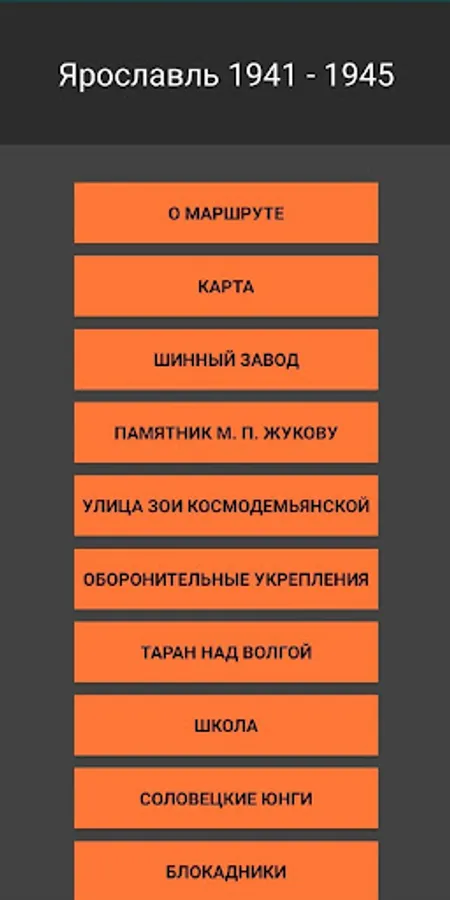 Ярославль 1941 - 1945

О МАРШРУТЕ

КАРТА

ШИННЫЙ ЗАВОД

ПАМЯТНИК М. П. ЖУКОВУ

УЛИЦА ЗОИ КОСМОДЕМЬЯНСКОЙ

ОБОРОНИТЕЛЬНЫЕ УКРЕПЛЕНИЯ

ТАРАН НАД ВОЛГОЙ

ШКОЛА

СОЛОВЕЦКИЕ ЮНГИ

БЛОКАДНИКИ